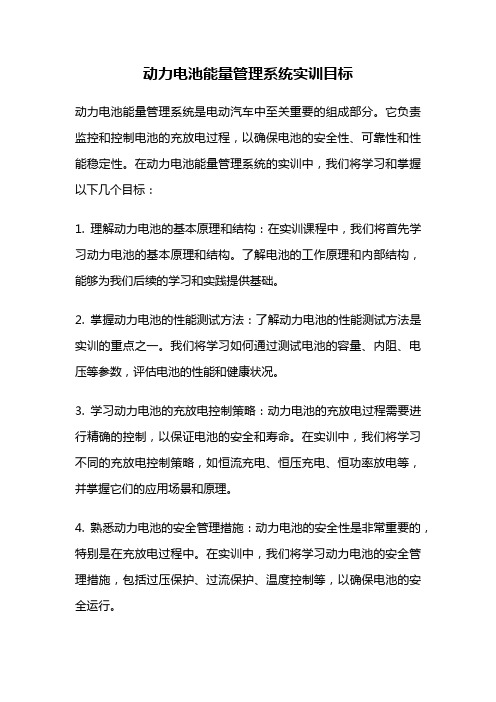 动力电池能量管理系统实训目标

动力电池能量管理系统是电动汽车中至关重要的组成部分。它负责监控和控制电池的充放电过程，以确保电池的安全性、可靠性和性能稳定性。在动力电池能量管理系统的实训中，我们将学习和掌握以下几个目标：

1. 理解动力电池的基本原理和结构：在实训课程中，我们将首先学习动力电池的基本原理和结构。了解电池的工作原理和内部结构，能够为我们后续的学习和实践提供基础。

2. 掌握动力电池的性能测试方法：了解动力电池的性能测试方法是实训的重点之一。我们将学习如何通过测试电池的容量、内阻、电压等参数，评估电池的性能和健康状况。

3. 学习动力电池的充放电控制策略：动力电池的充放电过程需要进行精确的控制，以保证电池的安全和寿命。在实训中，我们将学习不同的充放电控制策略，如恒流充电、恒压充电、恒功率放电等，并掌握它们的应用场景和原理。

4. 熟悉动力电池的安全管理措施：动力电池的安全性是非常重要的，特别是在充放电过程中。在实训中，我们将学习动力电池的安全管理措施，包括过压保护、过流保护、温度控制等，以确保电池的安全运行。